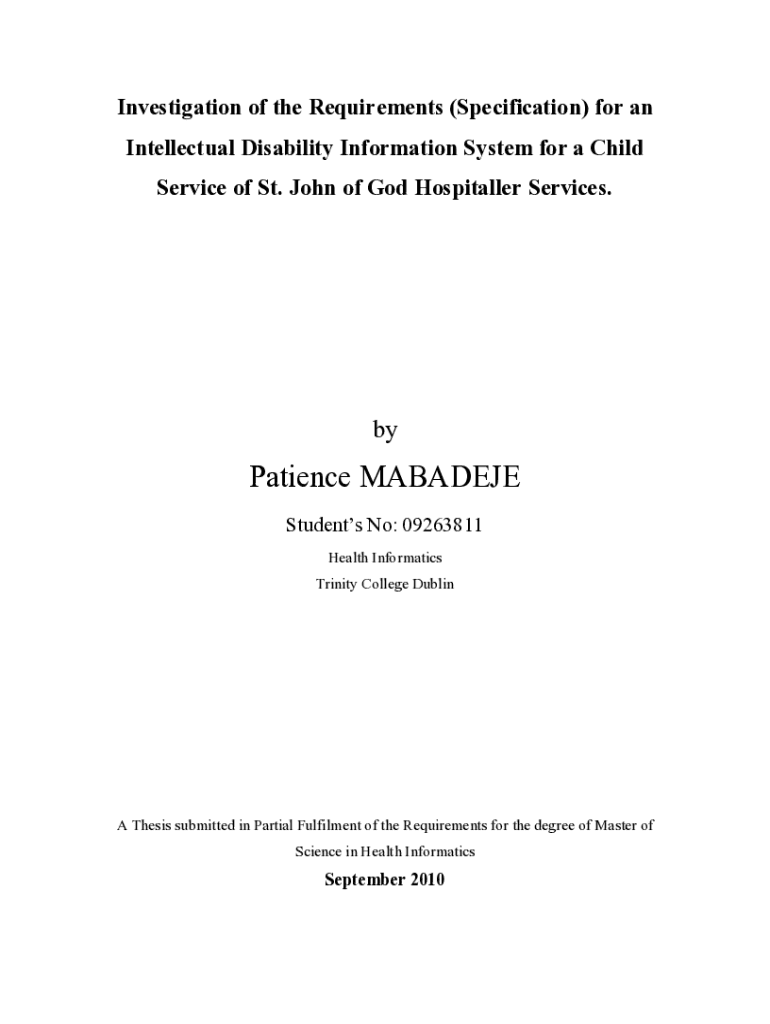 Investigation of the Requirements (Specification) for an Intellectual Disability Information System for a Child Service of St. John of God Hospitaller Services.

by

Patience MABADEJE

Student's No: 09263811

Health Informatics

Trinity College Dublin

A Thesis submitted in Partial Fulfilment of the Requirements for the degree of Master of Science in Health Informatics

September 2010